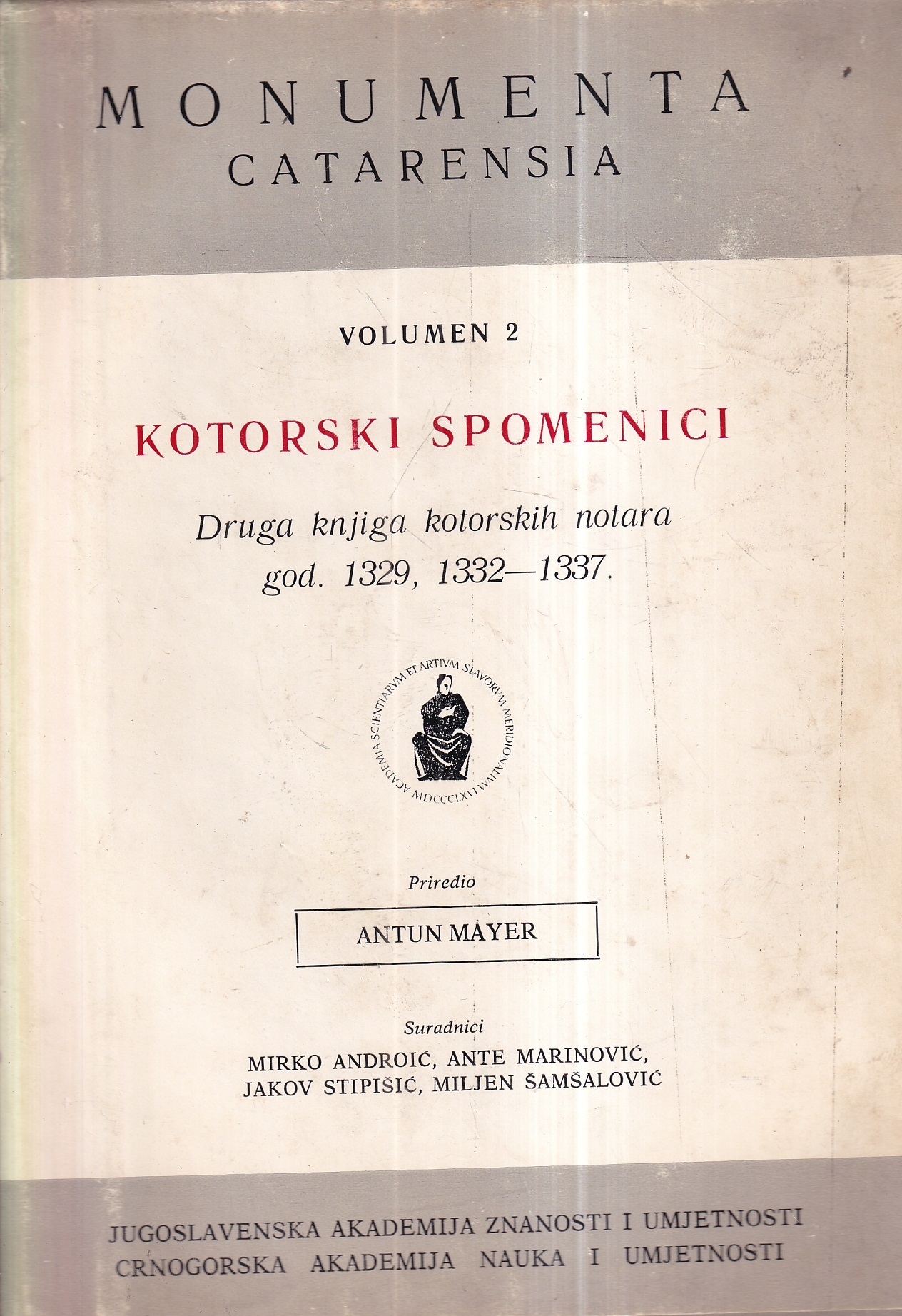 MONUMENTA
CATARENSIA

VOLUMEN 2

KOTORSKI SPOMENICI

Druga knjiga kotorskih notara
god. 1329, 1332—1337.

ACADEMIA SCIENTIARVM ET ARTIVM SLAVORVM MERIDIONALIVM
MDCCCLXVI

Priredio

ANTUN MAYER

Suradnici

MIRKO ANDROIĆ, ANTE MARINOVIĆ,
JAKOV STIPIŠIĆ, MILJEN ŠAMŠALOVIĆ

JUGOSLAVENSKA AKADEMIJA ZNANOSTI I UMJETNOSTI
CRNOGORSKA AKADEMIJA NAUKA I UMJETNOSTI